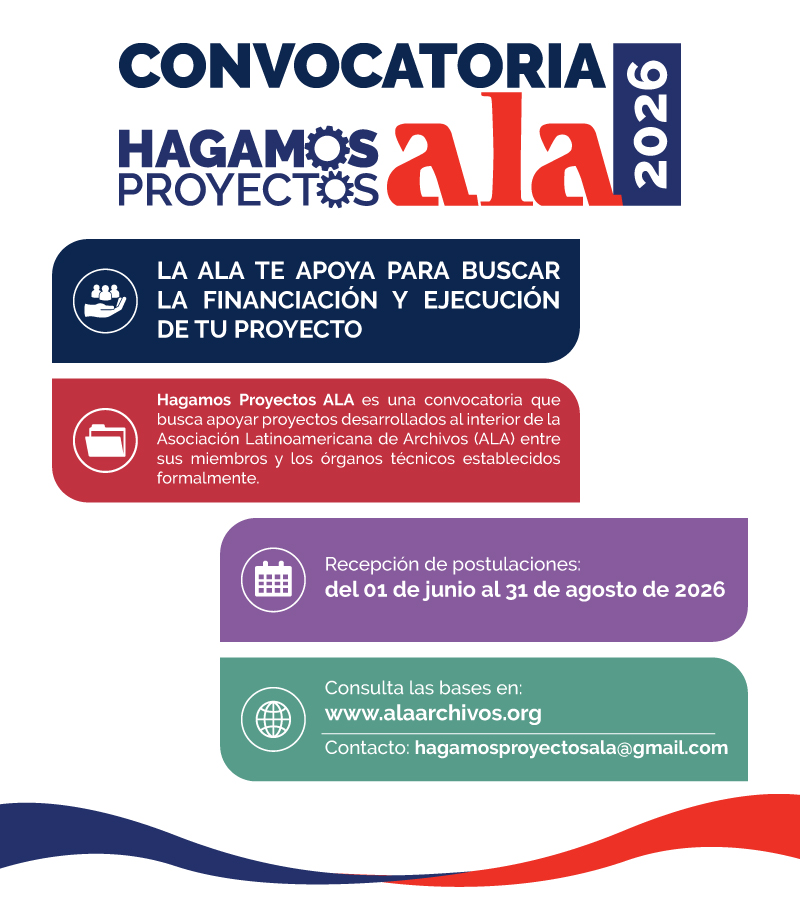 CONVOCATORIA

HAGAMOS
PROYECTOS

ala

2026

LA ALA TE APOYA PARA BUSCAR LA FINANCIACIÓN Y EJECUCIÓN DE TU PROYECTO

Hagamos Proyectos ALA es una convocatoria que busca apoyar proyectos desarrollados al interior de la Asociación Latinoamericana de Archivos (ALA) entre sus miembros y los órganos técnicos establecidos formalmente.

Recepción de postulaciones:
del 01 de junio al 31 de agosto de 2026

Consulta las bases en:
www.alaarchivos.org

Contacto: hagamosproyectosala@gmail.com